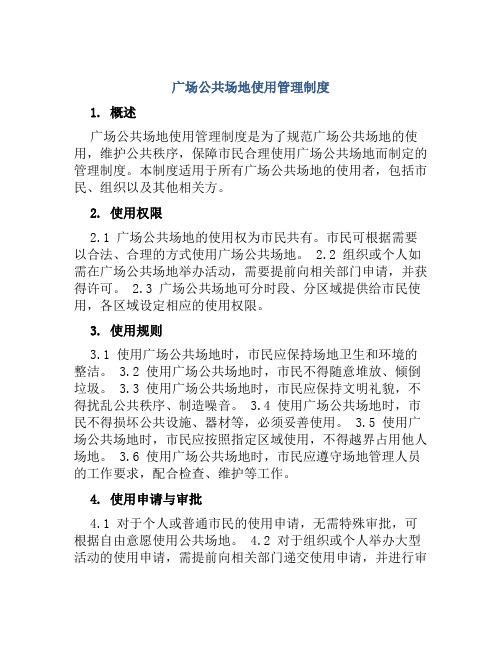 广场公共场地使用管理制度

1. 概述

广场公共场地使用管理制度是为了规范广场公共场地的使用，维护公共秩序，保障市民合理使用广场公共场地而制定的管理制度。本制度适用于所有广场公共场地的使用者，包括市民、组织以及其他相关方。

2. 使用权限

2.1 广场公共场地的使用权为市民共有。市民可根据需要以合法、合理的方式使用广场公共场地。 2.2 组织或个人如需在广场公共场地举办活动，需要提前向相关部门申请，并获得许可。 2.3 广场公共场地可分时段、分区域提供给市民使用，各区域设定相应的使用权限。

3. 使用规则

3.1 使用广场公共场地时，市民应保持场地卫生和环境的整洁。 3.2 使用广场公共场地时，市民不得随意堆放、倾倒垃圾。 3.3 使用广场公共场地时，市民应保持文明礼貌，不得扰乱公共秩序、制造噪音。 3.4 使用广场公共场地时，市民不得损坏公共设施、器材等，必须妥善使用。 3.5 使用广场公共场地时，市民应按照指定区域使用，不得越界占用他人场地。 3.6 使用广场公共场地时，市民应遵守场地管理人员的工作要求，配合检查、维护等工作。

4. 使用申请与审批

4.1 对于个人或普通市民的使用申请，无需特殊审批，可根据自由意愿使用公共场地。 4.2 对于组织或个人举办大型活动的使用申请，需提前向相关部门递交使用申请，并进行审